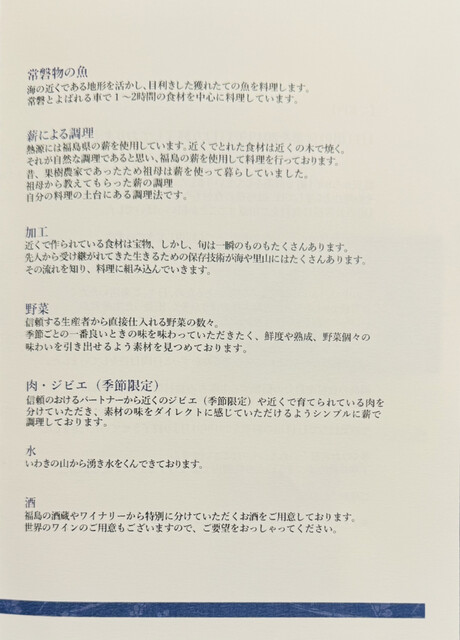 常磐物の魚
海の近くである地形を活かし、目利きした獲れたての魚を料理します。
常磐とよばれる車で１～2時間の食材を中心に料理しています。

薪による調理
熱源には福島県の薪を使用しています。近くでとれた食材は近くの木で焼く。
それが自然な調理であると思い、福島の薪を使用して料理を行っております。
昔、果樹農家であったため祖母は薪を使って暮らしていました。
祖母から教えてもらった薪の調理
自分の料理の土台にある調理法です。

加工
近くで作られている食材は宝物、しかし、旬は一瞬のものもたくさんあります。
先人から受け継がれてきた生きるための保存技術が海や里山にはたくさんあります。
その流れを知り、料理に組み込んでいきます。

野菜
信頼する生産者から直接仕入れる野菜の数々。
季節ごとの一番良いときの味を味わっていただきたく、鮮度や熟成、野菜個々の味わいを引き出せるよう素材を見つめております。

肉・ジビエ（季節限定）
信頼のおけるパートナーから近くのジビエ（季節限定）や近くで育てられている肉を分けていただき、素材の味をダイレクトに感じていただけるようシンプルに薪で調理しております。

水
いわきの山から湧き水をくんできております。

酒
福島の酒蔵やワイナリーから特別に分けていただくお酒をご用意しております。
世界のワインのご用意もございますので、ご要望をおっしゃってください。